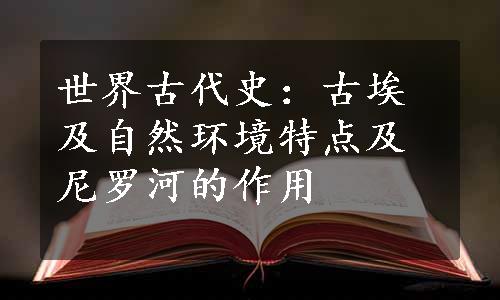 世界古代史：古埃及自然环境特点及尼罗河的作用